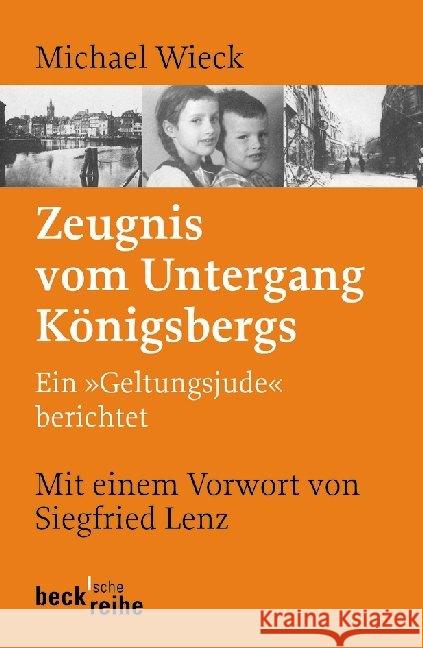 Michael Wieck

Zeugnis vom Untergang Königsbergs

Ein »Geltungsjude« berichtet

Mit einem Vorwort von Siegfried Lenz

beck'sche reihe